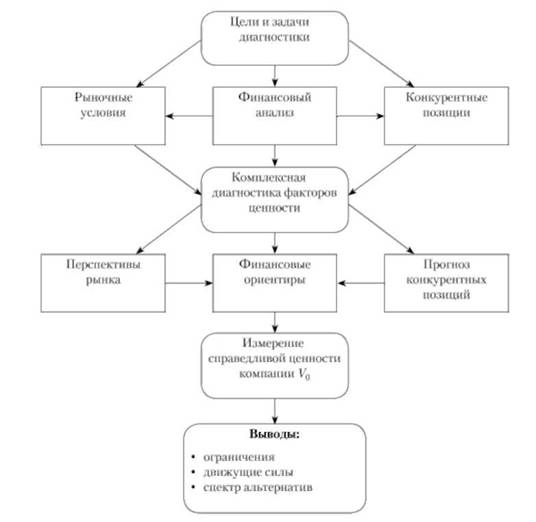 Цели и задачи диагностики

Рыночные условия

Финансовый анализ

Конкурентные позиции

Комплексная диагностика факторов ценности

Перспективы рынка

Финансовые ориентиры

Прогноз конкурентных позиций

Измерение справедливой ценности компании $V_0$

Выводы:

• ограничения
• движущие силы
• спектр альтернатив